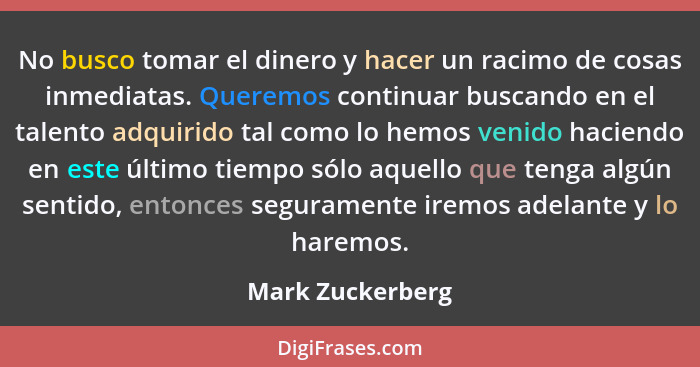 No busco tomar el dinero y hacer un racimo de cosas inmediatas. Queremos continuar buscando en el talento adquirido tal como lo hemos venido haciendo en este último tiempo sólo aquello que tenga algún sentido, entonces seguramente iremos adelante y lo haremos.

Mark Zuckerberg

DigiFrases.com